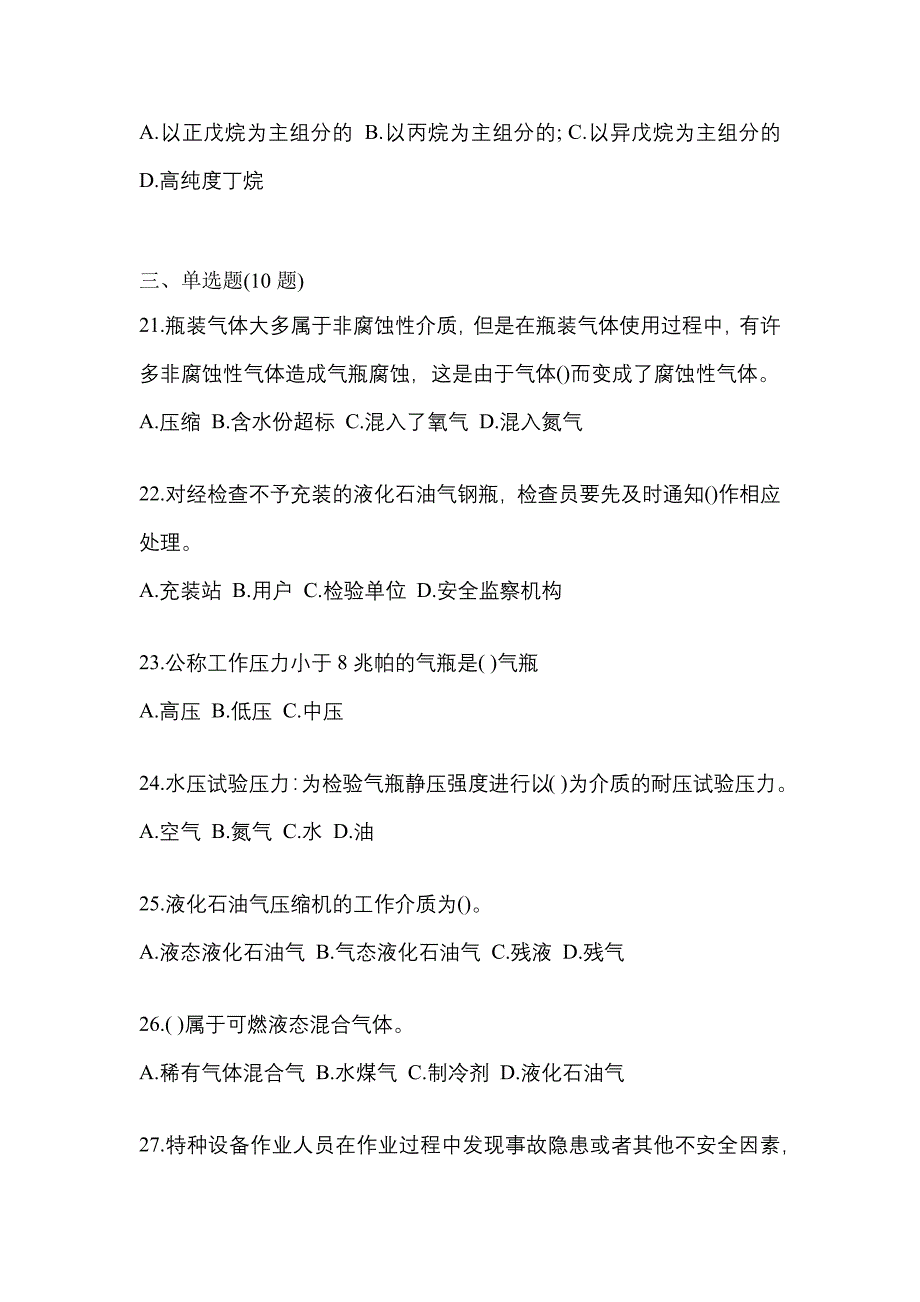 A.以正戊烷为主组分的 B.以丙烷为主组分的; C.以异戊烷为主组分的 D.高纯度丁烷

三、单选题(10 题)

21.瓶装气体大多属于非腐蚀性介质，但是在瓶装气体使用过程中，有许多非腐蚀性气体造成气瓶腐蚀，这是由于气体()而变成了腐蚀性气体。
A.压缩 B.含水份超标 C.混入了氧气 D.混入氮气

22.对经检查不予充装的液化石油气钢瓶，检查员要先及时通知()作相应处理。
A.充装站 B.用户 C.检验单位 D.安全监察机构

23.公称工作压力小于 8 兆帕的气瓶是( )气瓶
A.高压 B.低压 C.中压

24.水压试验压力：为检验气瓶静压强度进行以( )为介质的耐压试验压力。
A.空气 B.氮气 C.水 D.油

25.液化石油气压缩机的工作介质为()。
A.液态液化石油气 B.气态液化石油气 C.残液 D.残气

26.( )属于可燃液态混合气体。
A.稀有气体混合气 B.水煤气 C.制冷剂 D.液化石油气

27.特种设备作业人员在作业过程中发现事故隐患或者其他不安全因素，